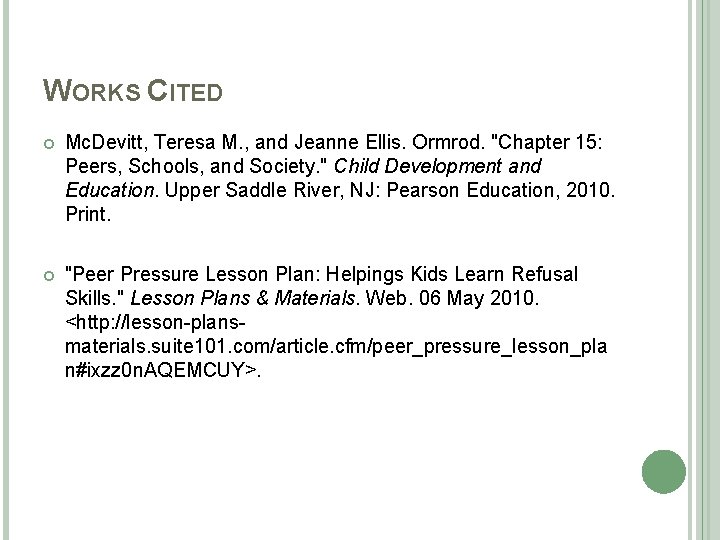 WORKS CITED

McDevitt, Teresa M., and Jeanne Ellis. Ormrod. "Chapter 15: Peers, Schools, and Society." Child Development and Education. Upper Saddle River, NJ: Pearson Education, 2010. Print.

"Peer Pressure Lesson Plan: Helpings Kids Learn Refusal Skills." Lesson Plans & Materials. Web. 06 May 2010. <http://lesson-plans-materials.suite101.com/article.cfm/peer_pressure_lesson_plan#ixzz0nAQEMCUY>.